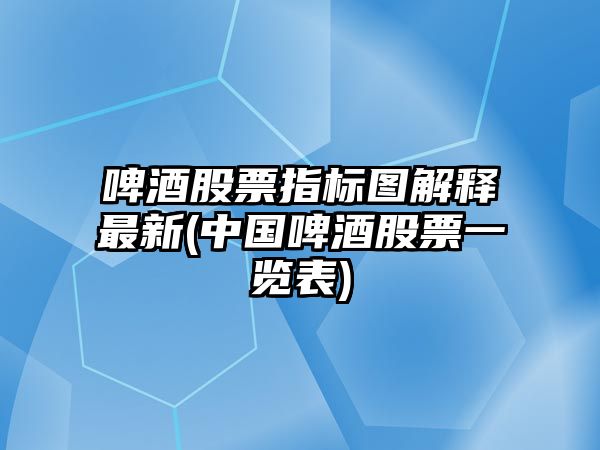 啤酒股票指标图解释最新(中国啤酒股票一览表)